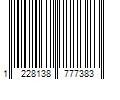 1 228138 777383